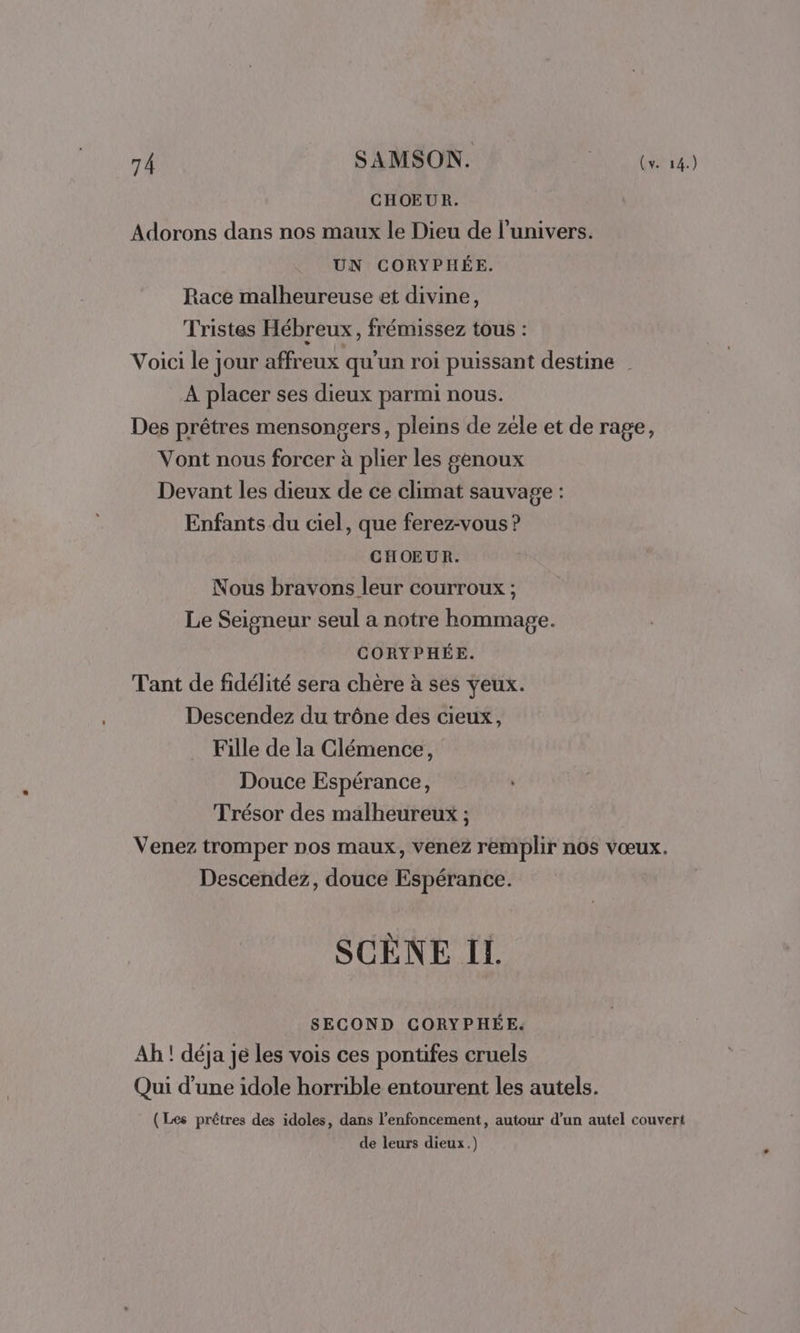 74 SAMSON. (v. 14.)

CHOEUR.

Adorons dans nos maux le Dieu de l'univers.

UN CORYPHÉE.

Race malheureuse et divine,
Tristes Hébreux, frémissez tous :
Voici le jour affreux qu'un roi puissant destine
A placer ses dieux parmi nous.
Des prêtres mensongers, pleins de zèle et de rage,
Vont nous forcer à plier les genoux
Devant les dieux de ce climat sauvage :
Enfants du ciel, que ferez-vous ?

CHOEUR.

Nous bravons leur courroux ;
Le Seigneur seul a notre hommage.

CORYPHÉE.

Tant de fidélité sera chère à ses yeux.
Descendez du trône des cieux,
Fille de la Clémence,
Douce Espérance,
Trésor des malheureux ;
Venez tromper nos maux, venez remplir nos vœux.
Descendez, douce Espérance.

SCÈNE II.

SECOND CORYPHÉE.

Ah ! déja je les vois ces pontifes cruels
Qui d'une idole horrible entourent les autels.

(Les prêtres des idoles, dans l'enfoncement, autour d'un autel couvert de leurs dieux.)